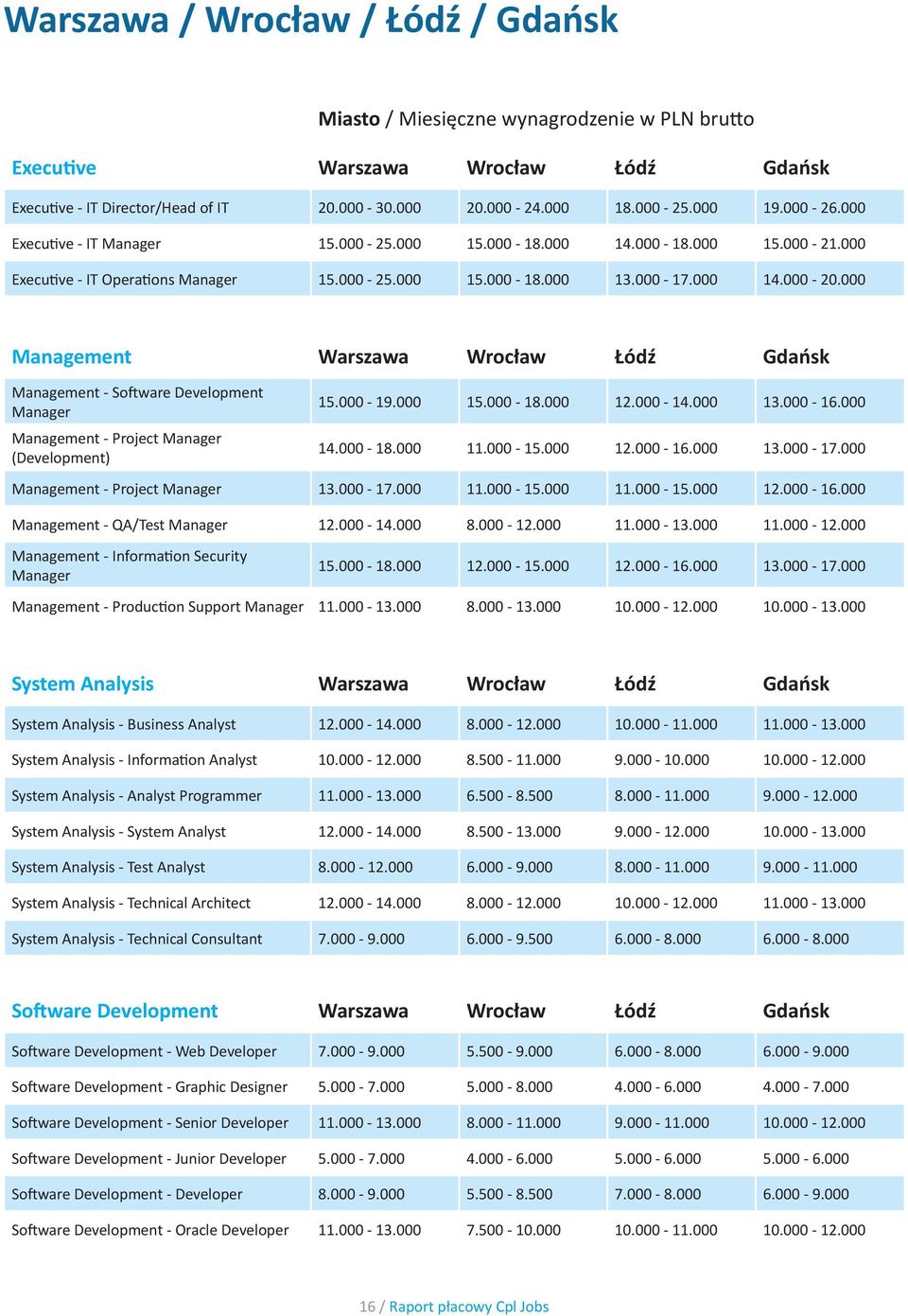 Warszawa / Wrocław / Łódź / Gdańsk

Miasto / Miesięczne wynagrodzenie w PLN brutto

| Executive | Warszawa | Wrocław | Łódź | Gdańsk |
|---|---|---|---|---|
| Executive - IT Director/Head of IT | 20.000 - 30.000 | 20.000 - 24.000 | 18.000 - 25.000 | 19.000 - 26.000 |
| Executive - IT Manager | 15.000 - 25.000 | 15.000 - 18.000 | 14.000 - 18.000 | 15.000 - 21.000 |
| Executive - IT Operations Manager | 15.000 - 25.000 | 15.000 - 18.000 | 13.000 - 17.000 | 14.000 - 20.000 |

| Management | Warszawa | Wrocław | Łódź | Gdańsk |
|---|---|---|---|---|
| Management - Software Development Manager | 15.000 - 19.000 | 15.000 - 18.000 | 12.000 - 14.000 | 13.000 - 16.000 |
| Management - Project Manager (Development) | 14.000 - 18.000 | 11.000 - 15.000 | 12.000 - 16.000 | 13.000 - 17.000 |
| Management - Project Manager | 13.000 - 17.000 | 11.000 - 15.000 | 11.000 - 15.000 | 12.000 - 16.000 |
| Management - QA/Test Manager | 12.000 - 14.000 | 8.000 - 12.000 | 11.000 - 13.000 | 11.000 - 12.000 |
| Management - Information Security Manager | 15.000 - 18.000 | 12.000 - 15.000 | 12.000 - 16.000 | 13.000 - 17.000 |
| Management - Production Support Manager | 11.000 - 13.000 | 8.000 - 13.000 | 10.000 - 12.000 | 10.000 - 13.000 |

| System Analysis | Warszawa | Wrocław | Łódź | Gdańsk |
|---|---|---|---|---|
| System Analysis - Business Analyst | 12.000 - 14.000 | 8.000 - 12.000 | 10.000 - 11.000 | 11.000 - 13.000 |
| System Analysis - Information Analyst | 10.000 - 12.000 | 8.500 - 11.000 | 9.000 - 10.000 | 10.000 - 12.000 |
| System Analysis - Analyst Programmer | 11.000 - 13.000 | 6.500 - 8.500 | 8.000 - 11.000 | 9.000 - 12.000 |
| System Analysis - System Analyst | 12.000 - 14.000 | 8.500 - 13.000 | 9.000 - 12.000 | 10.000 - 13.000 |
| System Analysis - Test Analyst | 8.000 - 12.000 | 6.000 - 9.000 | 8.000 - 11.000 | 9.000 - 11.000 |
| System Analysis - Technical Architect | 12.000 - 14.000 | 8.000 - 12.000 | 10.000 - 12.000 | 11.000 - 13.000 |
| System Analysis - Technical Consultant | 7.000 - 9.000 | 6.000 - 9.500 | 6.000 - 8.000 | 6.000 - 8.000 |

| Software Development | Warszawa | Wrocław | Łódź | Gdańsk |
|---|---|---|---|---|
| Software Development - Web Developer | 7.000 - 9.000 | 5.500 - 9.000 | 6.000 - 8.000 | 6.000 - 9.000 |
| Software Development - Graphic Designer | 5.000 - 7.000 | 5.000 - 8.000 | 4.000 - 6.000 | 4.000 - 7.000 |
| Software Development - Senior Developer | 11.000 - 13.000 | 8.000 - 11.000 | 9.000 - 11.000 | 10.000 - 12.000 |
| Software Development - Junior Developer | 5.000 - 7.000 | 4.000 - 6.000 | 5.000 - 6.000 | 5.000 - 6.000 |
| Software Development - Developer | 8.000 - 9.000 | 5.500 - 8.500 | 7.000 - 8.000 | 6.000 - 9.000 |
| Software Development - Oracle Developer | 11.000 - 13.000 | 7.500 - 10.000 | 10.000 - 11.000 | 10.000 - 12.000 |

16 / Raport płacowy Cpl Jobs